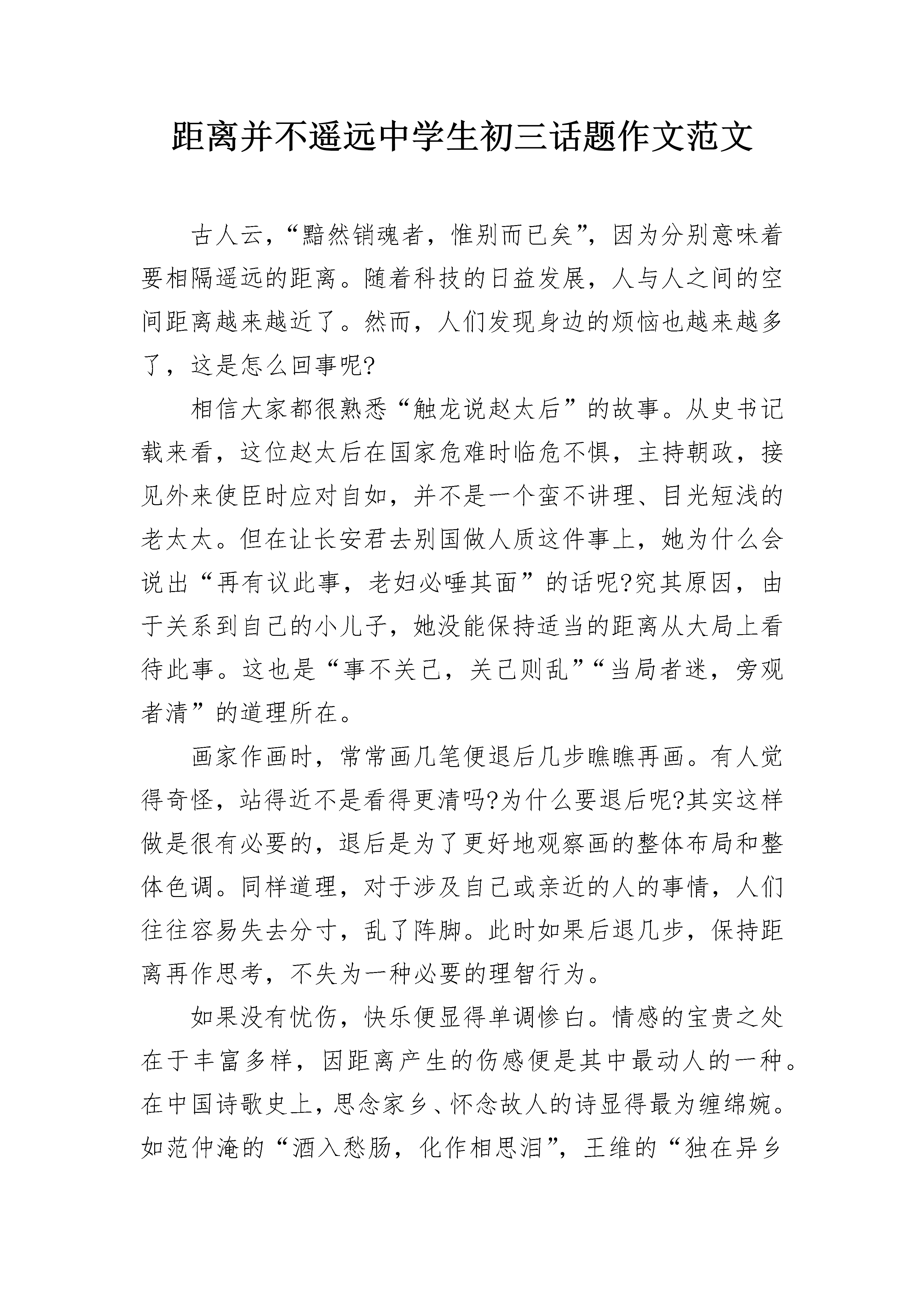 距离并不遥远中学生初三话题作文范文

古人云，“黯然销魂者，惟别而已矣”，因为分别意味着要相隔遥远的距离。随着科技的日益发展，人与人之间的空间距离越来越近了。然而，人们发现身边的烦恼也越来越多了，这是怎么回事呢?

相信大家都很熟悉“触龙说赵太后”的故事。从史书记载来看，这位赵太后在国家危难时临危不惧，主持朝政，接见外来使臣时应对自如，并不是一个蛮不讲理、目光短浅的老太太。但在让长安君去别国做人质这件事上，她为什么会说出“再有议此事，老妇必唾其面”的话呢?究其原因，由于关系到自己的小儿子，她没能保持适当的距离从大局上看待此事。这也是“事不关己，关己则乱”“当局者迷，旁观者清”的道理所在。

画家作画时，常常画几笔便退后几步瞧瞧再画。有人觉得奇怪，站得近不是看得更清吗?为什么要退后呢?其实这样做是很有必要的，退后是为了更好地观察画的整体布局和整体色调。同样道理，对于涉及自己或亲近的人的事情，人们往往容易失去分寸，乱了阵脚。此时如果后退几步，保持距离再作思考，不失为一种必要的理智行为。

如果没有忧伤，快乐便显得单调惨白。情感的宝贵之处在于丰富多样，因距离产生的伤感便是其中最动人的一种。在中国诗歌史上，思念家乡、怀念故人的诗显得最为缠绵婉。如范仲淹的“酒入愁肠，化作相思泪”，王维的“独在异乡